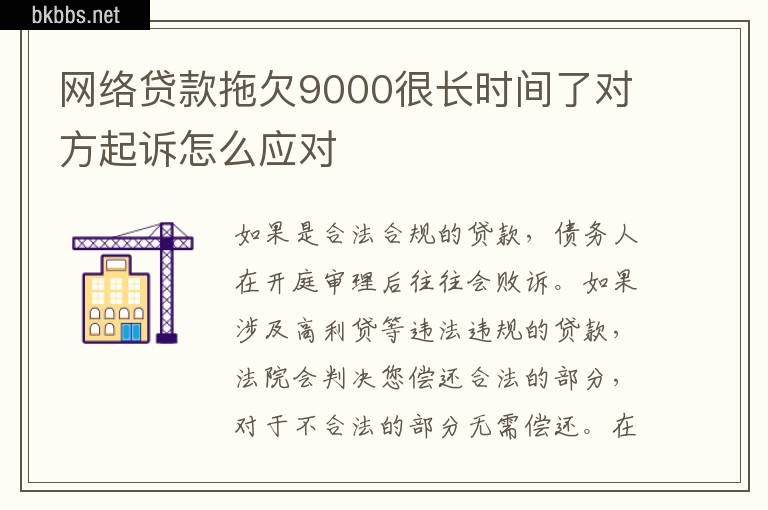 bkbbs.net

网络贷款拖欠9000很长时间了对方起诉怎么应对

如果是合法合规的贷款，债务人在开庭审理后往往会败诉。如果涉及高利贷等违法违规的贷款，法院会判决您偿还合法的部分，对于不合法的部分无需偿还。在